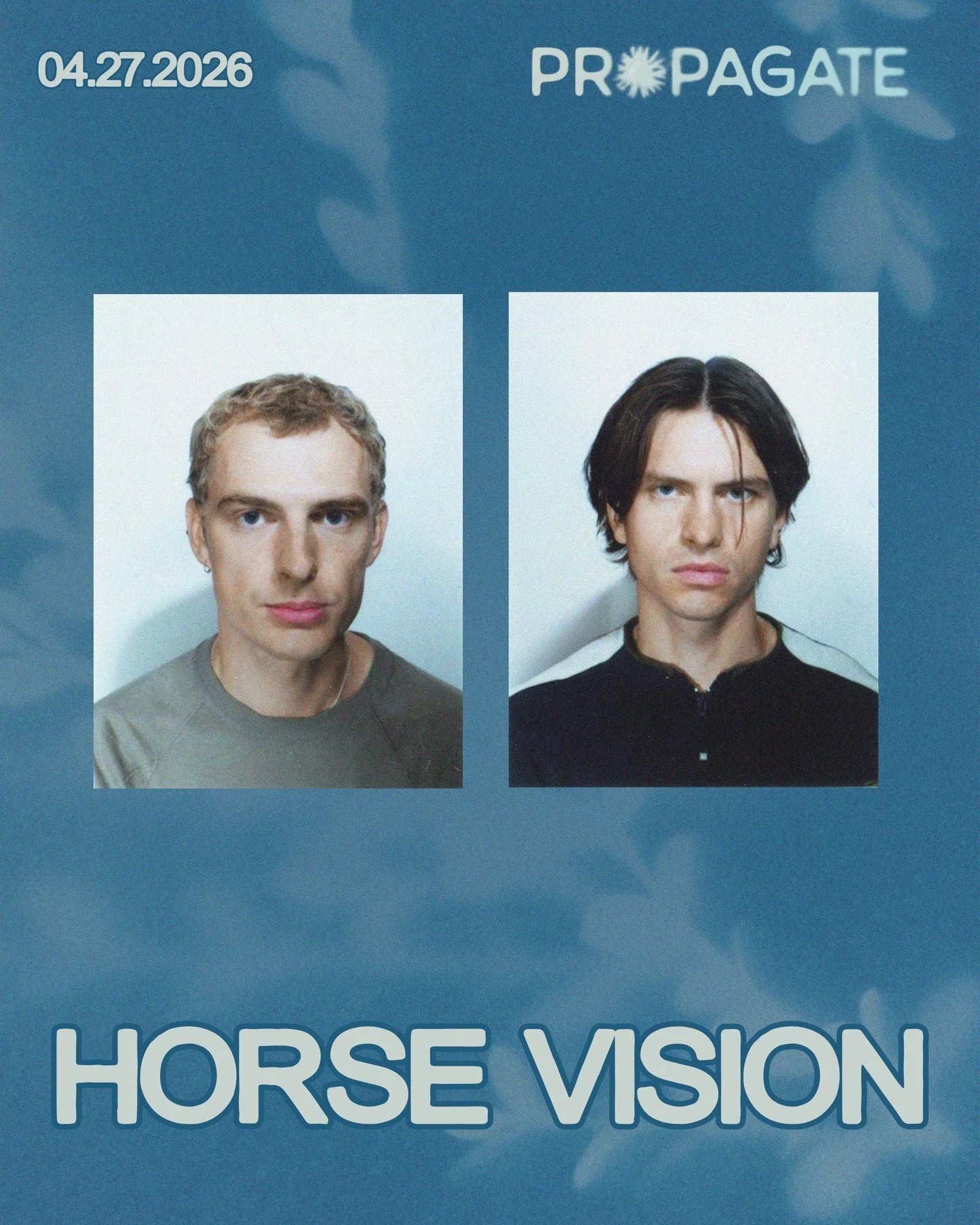 04.27.2026

PROPAGATE

HORSE VISION